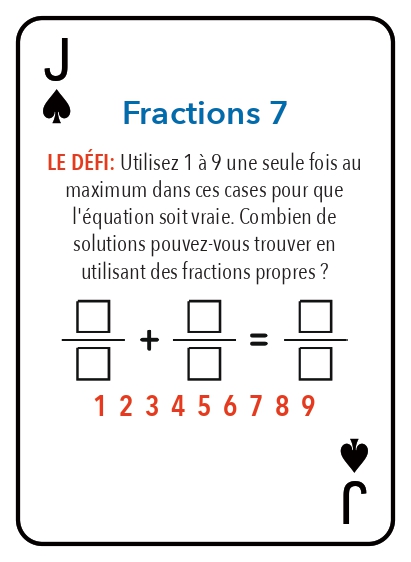 J

Fractions 7

LE DÉFI: Utilisez 1 à 9 une seule fois au maximum dans ces cases pour que l'équation soit vraie. Combien de solutions pouvez-vous trouver en utilisant des fractions propres ?

$\frac{\square}{\square} + \frac{\square}{\square} = \frac{\square}{\square}$

1 2 3 4 5 6 7 8 9

J